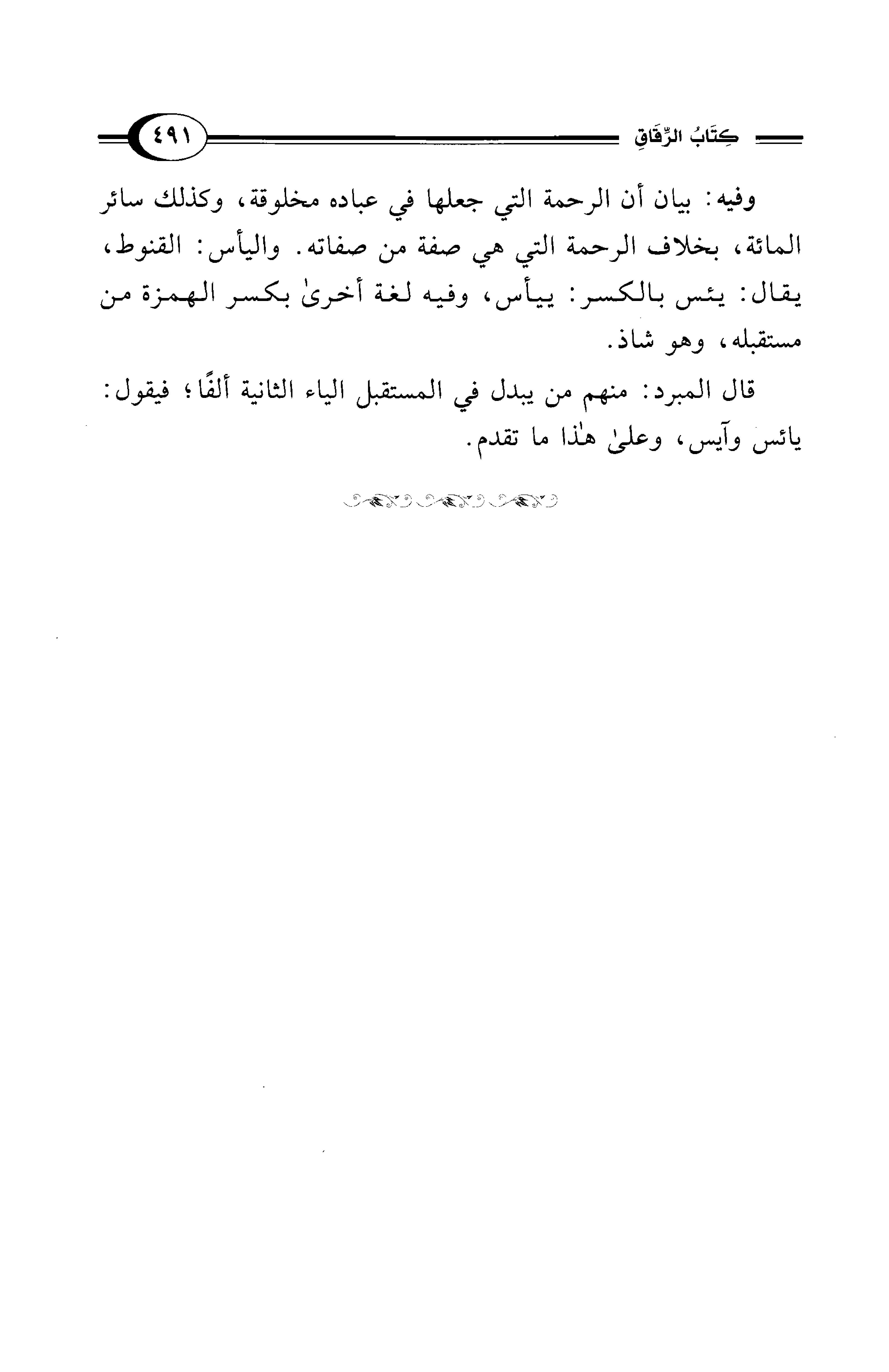 كِتَابُ الرِّقَاقِ

٤٩١

وفيه: بيان أن الرحمة التي جعلها في عباده مخلوقة، وكذلك سائر المائة، بخلاف الرحمة التي هي صفة من صفاته. واليأس: القنوط، يقال: يئس بالكسر: ييأس، وفيه لغة أخرىٰ بكسر الهمزة من مستقبله، وهو شاذ.

قال المبرد: منهم من يبدل في المستقبل الياء الثانية ألفًا؛ فيقول: يائس وآيس، وعلىٰ هٰذا ما تقدم.